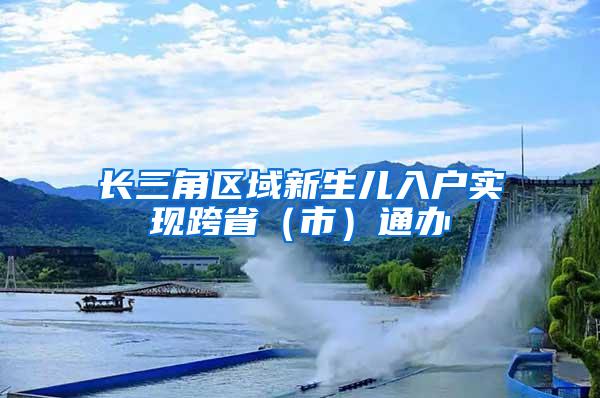 长三角区域新生儿入户实现跨省（市）通办